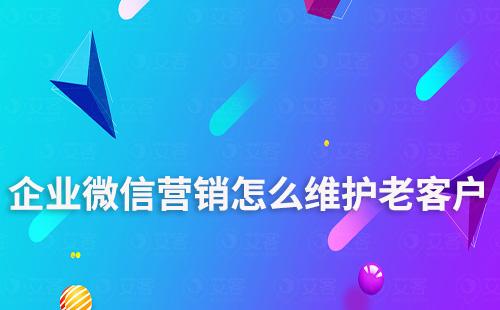 企业微信营销怎么维护老客户